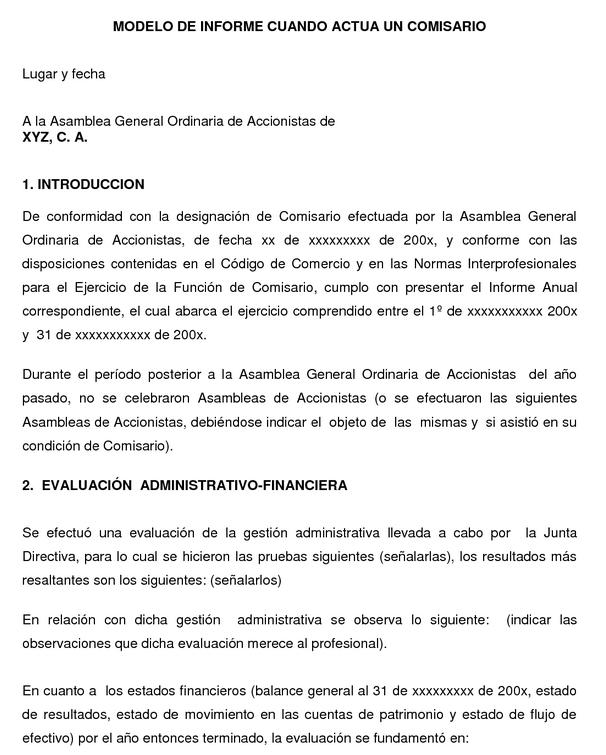 MODELO DE INFORME CUANDO ACTUA UN COMISARIO

Lugar y fecha

A la Asamblea General Ordinaria de Accionistas de
XYZ, C. A.

1. INTRODUCCION

De conformidad con la designación de Comisario efectuada por la Asamblea General Ordinaria de Accionistas, de fecha xx de xxxxxxxxx de 200x, y conforme con las disposiciones contenidas en el Código de Comercio y en las Normas Interprofesionales para el Ejercicio de la Función de Comisario, cumplo con presentar el Informe Anual correspondiente, el cual abarca el ejercicio comprendido entre el 1º de xxxxxxxxxxx 200x y 31 de xxxxxxxxxxx de 200x.

Durante el período posterior a la Asamblea General Ordinaria de Accionistas del año pasado, no se celebraron Asambleas de Accionistas (o se efectuaron las siguientes Asambleas de Accionistas, debiéndose indicar el objeto de las mismas y si asistió en su condición de Comisario).

2. EVALUACIÓN ADMINISTRATIVO-FINANCIERA

Se efectuó una evaluación de la gestión administrativa llevada a cabo por la Junta Directiva, para lo cual se hicieron las pruebas siguientes (señalarlas), los resultados más resaltantes son los siguientes: (señalarlos)

En relación con dicha gestión administrativa se observa lo siguiente: (indicar las observaciones que dicha evaluación merece al profesional).

En cuanto a los estados financieros (balance general al 31 de xxxxxxxxx de 200x, estado de resultados, estado de movimiento en las cuentas de patrimonio y estado de flujo de efectivo) por el año entonces terminado, la evaluación se fundamentó en: